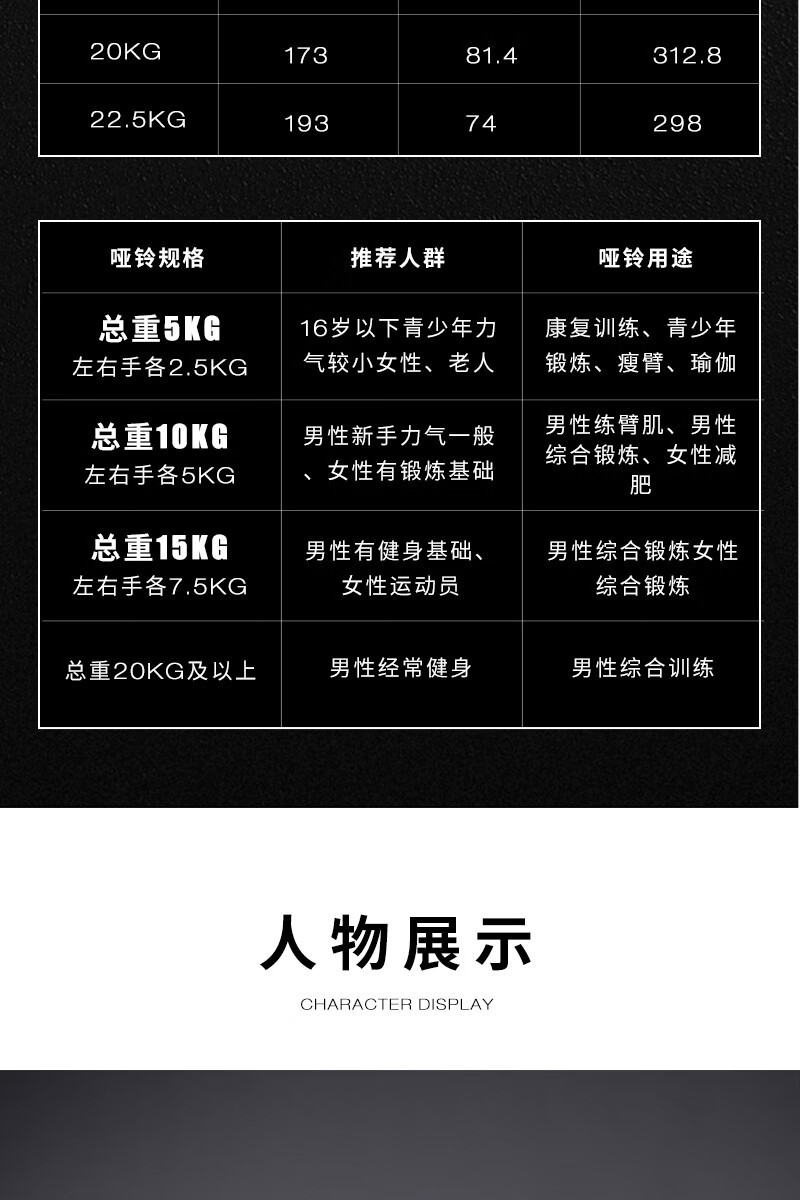 | 20KG | 173 | 81.4 | 312.8 |
|---|---|---|---|
| 22.5KG | 193 | 74 | 298 |

| 哑铃规格 | 推荐人群 | 哑铃用途 |
|---|---|---|
| 总重5KG 左右手各2.5KG | 16岁以下青少年力气较小女性、老人 | 康复训练、青少年锻炼、瘦臂、瑜伽 |
| 总重10KG 左右手各5KG | 男性新手力气一般、女性有锻炼基础 | 男性练臂肌、男性综合锻炼、女性减肥 |
| 总重15KG 左右手各7.5KG | 男性有健身基础、女性运动员 | 男性综合锻炼女性综合锻炼 |
| 总重20KG及以上 | 男性经常健身 | 男性综合训练 |

人物展示

CHARACTER DISPLAY